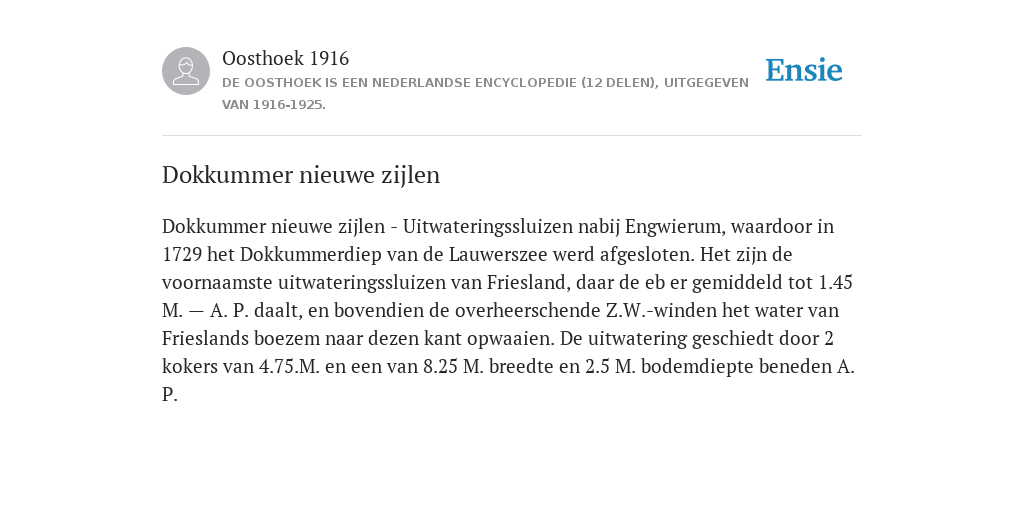 Oosthoek 1916

DE OOSTHOEK IS EEN NEDERLANDSE ENCYCLOPEDIE (12 DELEN), UITGEGEVEN VAN 1916-1925.

Ensie

Dokkummer nieuwe zijlen

Dokkummer nieuwe zijlen - Uitwateringssluizen nabij Engwierum, waardoor in 1729 het Dokkummerdiep van de Lauwerszee werd afgesloten. Het zijn de voornaamste uitwateringssluizen van Friesland, daar de eb er gemiddeld tot 1.45 M. — A. P. daalt, en bovendien de overheerschende Z.W.-winden het water van Frieslands boezem naar dezen kant opwaaien. De uitwatering geschiedt door 2 kokers van 4.75.M. en een van 8.25 M. breedte en 2.5 M. bodemdiepte beneden A. P.